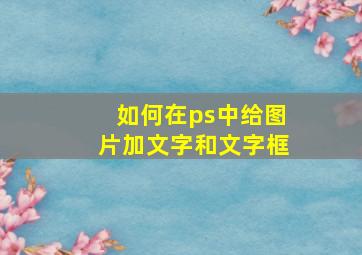 如何在ps中给图片加文字和文字框